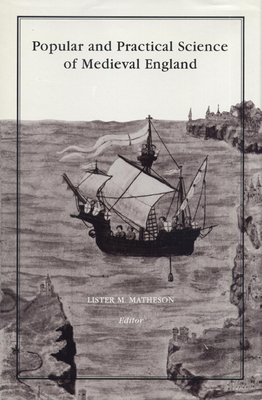 Popular and Practical Science of Medieval England

LISTER M. MATHESON

Editor